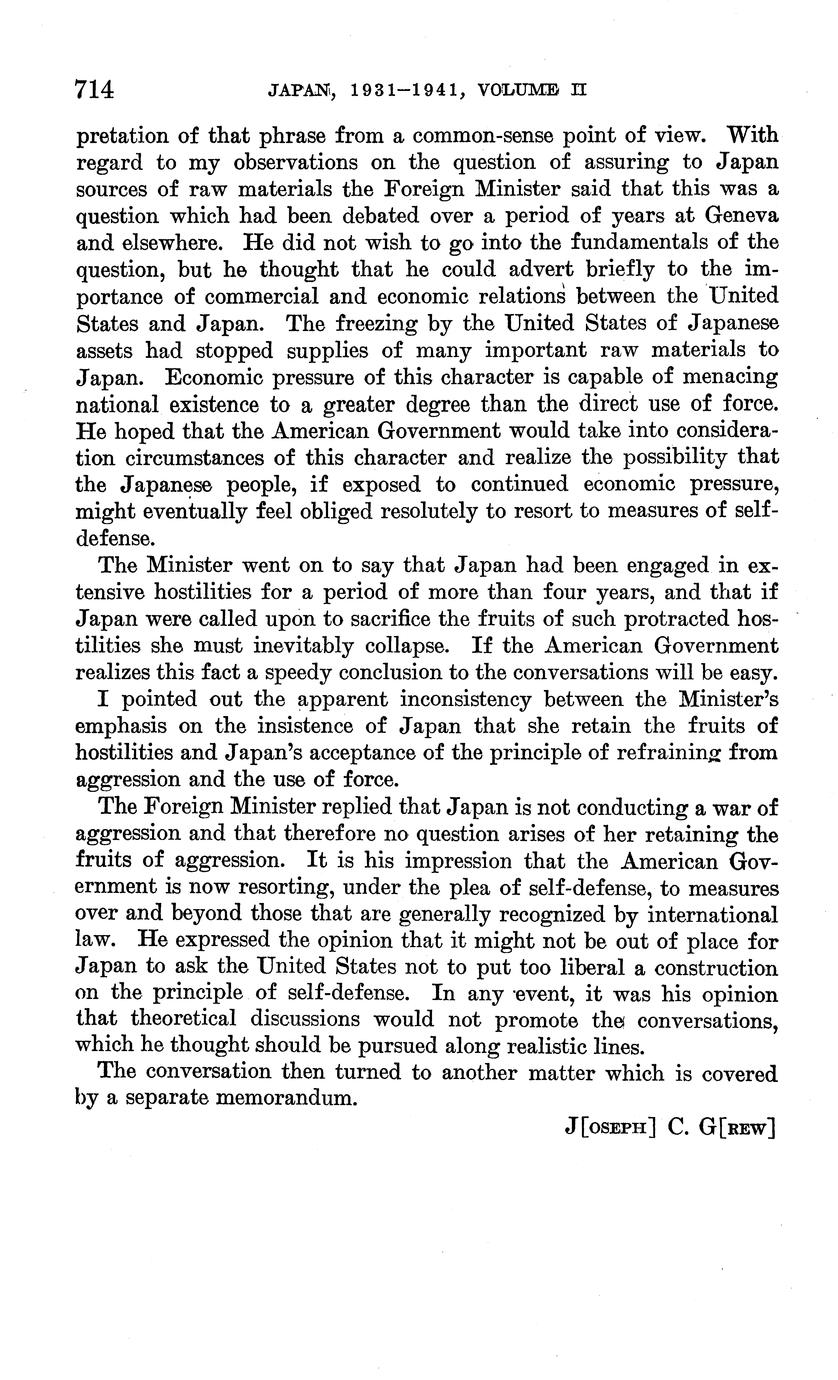 714 JAPAN, 1931–1941, VOLUME II

pretation of that phrase from a common-sense point of view. With regard to my observations on the question of assuring to Japan sources of raw materials the Foreign Minister said that this was a question which had been debated over a period of years at Geneva and elsewhere. He did not wish to go into the fundamentals of the question, but he thought that he could advert briefly to the importance of commercial and economic relations between the United States and Japan. The freezing by the United States of Japanese assets had stopped supplies of many important raw materials to Japan. Economic pressure of this character is capable of menacing national existence to a greater degree than the direct use of force. He hoped that the American Government would take into consideration circumstances of this character and realize the possibility that the Japanese people, if exposed to continued economic pressure, might eventually feel obliged resolutely to resort to measures of self-defense.

The Minister went on to say that Japan had been engaged in extensive hostilities for a period of more than four years, and that if Japan were called upon to sacrifice the fruits of such protracted hostilities she must inevitably collapse. If the American Government realizes this fact a speedy conclusion to the conversations will be easy.

I pointed out the apparent inconsistency between the Minister's emphasis on the insistence of Japan that she retain the fruits of hostilities and Japan's acceptance of the principle of refraining from aggression and the use of force.

The Foreign Minister replied that Japan is not conducting a war of aggression and that therefore no question arises of her retaining the fruits of aggression. It is his impression that the American Government is now resorting, under the plea of self-defense, to measures over and beyond those that are generally recognized by international law. He expressed the opinion that it might not be out of place for Japan to ask the United States not to put too liberal a construction on the principle of self-defense. In any event, it was his opinion that theoretical discussions would not promote the conversations, which he thought should be pursued along realistic lines.

The conversation then turned to another matter which is covered by a separate memorandum.

J[OSEPH] C. G[REW]